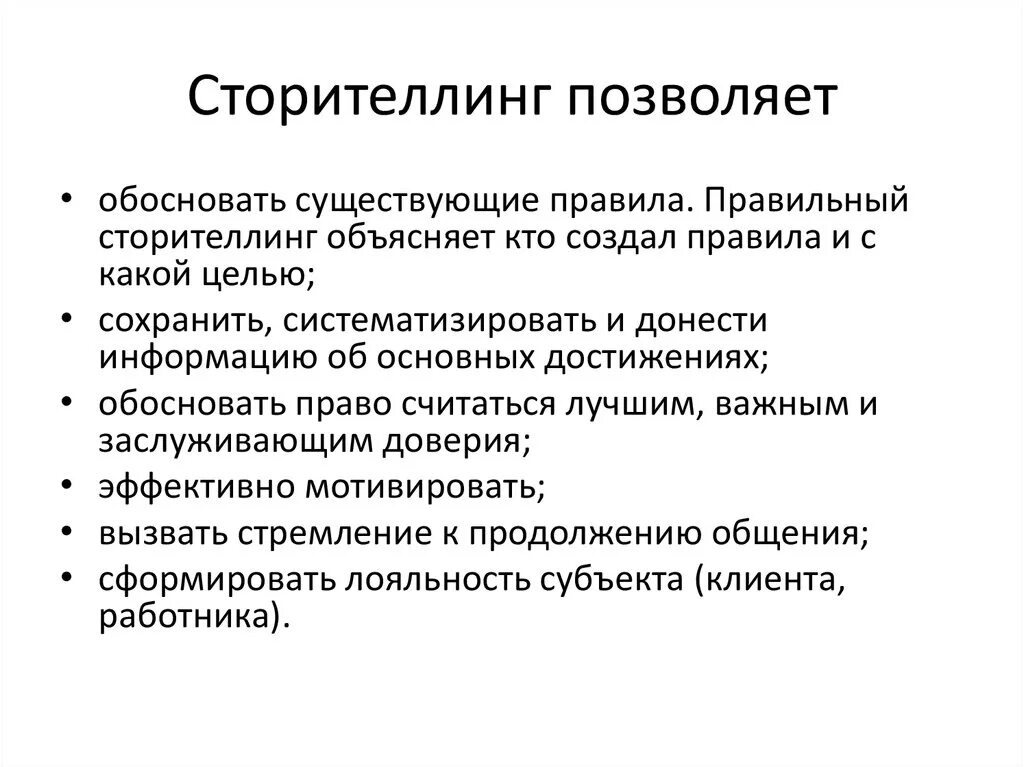 Сторителлинг позволяет

• обосновать существующие правила. Правильный сторителлинг объясняет кто создал правила и с какой целью;
• сохранить, систематизировать и донести информацию об основных достижениях;
• обосновать право считаться лучшим, важным и заслуживающим доверия;
• эффективно мотивировать;
• вызвать стремление к продолжению общения;
• сформировать лояльность субъекта (клиента, работника).